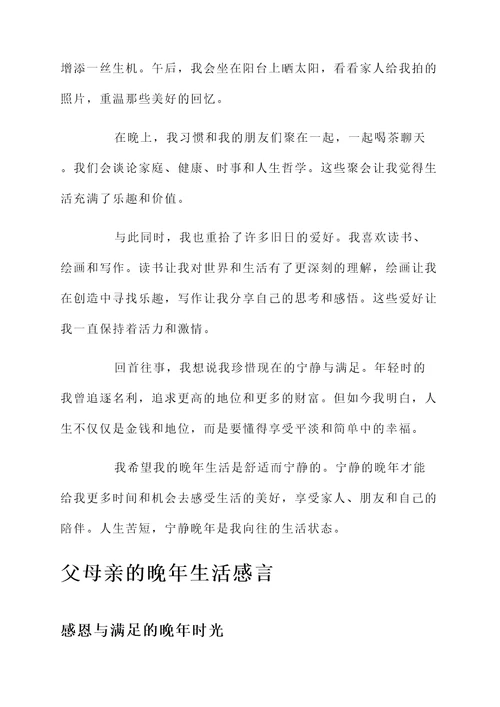 增添一丝生机。午后，我会坐在阳台上晒太阳，看看家人给我拍的照片，重温那些美好的回忆。

在晚上，我习惯和我的朋友们聚在一起，一起喝茶聊天。我们会谈论家庭、健康、时事和人生哲学。这些聚会让我觉得生活充满了乐趣和价值。

与此同时，我也重拾了许多旧日的爱好。我喜欢读书、绘画和写作。读书让我对世界和生活有了更深刻的理解，绘画让我在创造中寻找乐趣，写作让我分享自己的思考和感悟。这些爱好让我一直保持着活力和激情。

回首往事，我想说我珍惜现在的宁静与满足。年轻时的我曾追逐名利，追求更高的地位和更多的财富。但如今我明白，人生不仅仅是金钱和地位，而是要懂得享受平淡和简单中的幸福。

我希望我的晚年生活是舒适而宁静的。宁静的晚年才能给我更多时间和机会去感受生活的美好，享受家人、朋友和自己的陪伴。人生苦短，宁静晚年是我向往的生活状态。

父母亲的晚年生活感言

感恩与满足的晚年时光